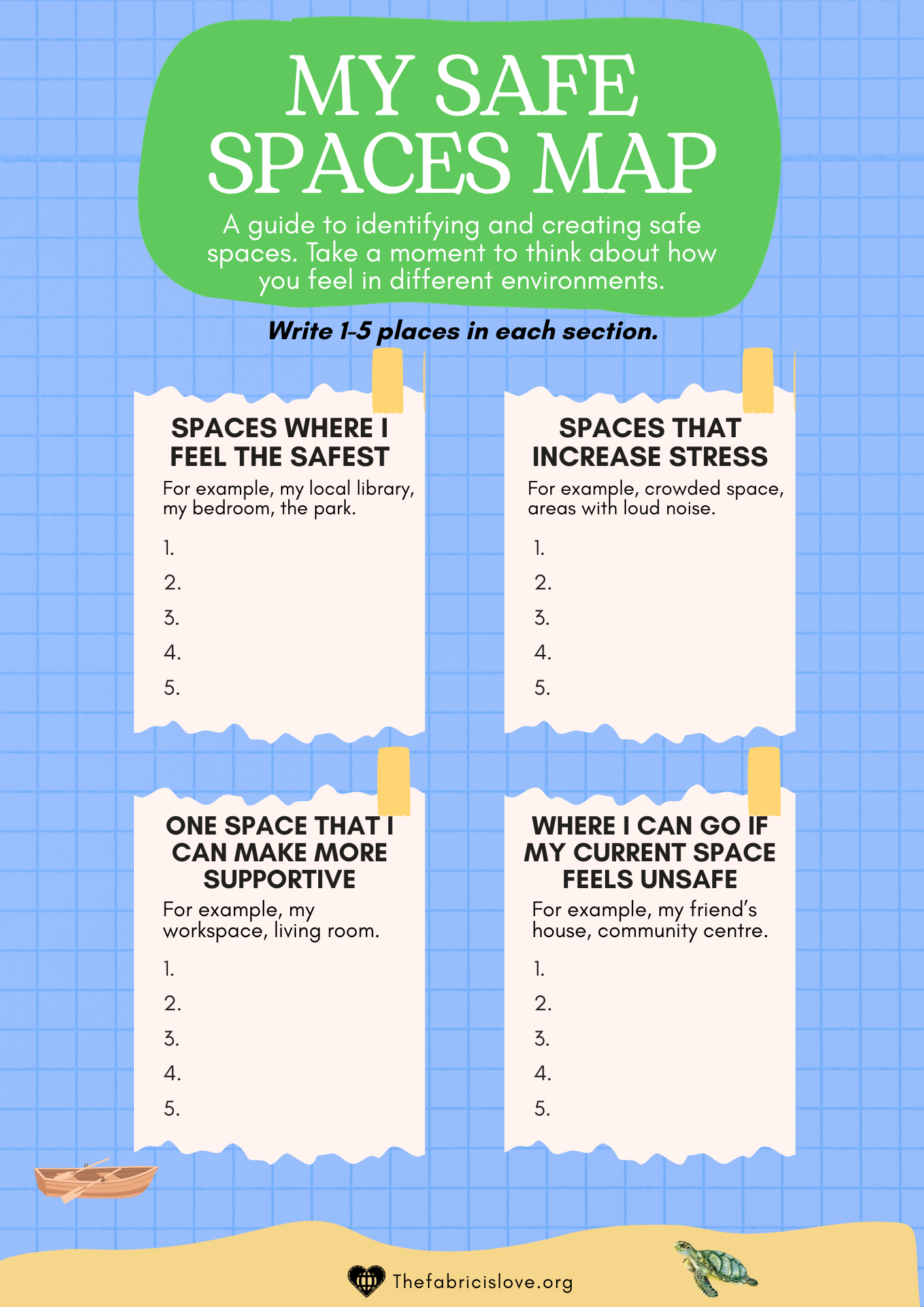 MY SAFE SPACES MAP

A guide to identifying and creating safe spaces. Take a moment to think about how you feel in different environments.

Write 1-5 places in each section.

SPACES WHERE I FEEL THE SAFEST

For example, my local library, my bedroom, the park.

1.
2.
3.
4.
5.

SPACES THAT INCREASE STRESS

For example, crowded space, areas with loud noise.

1.
2.
3.
4.
5.

ONE SPACE THAT I CAN MAKE MORE SUPPORTIVE

For example, my workspace, living room.

1.
2.
3.
4.
5.

WHERE I CAN GO IF MY CURRENT SPACE FEELS UNSAFE

For example, my friend's house, community centre.

1.
2.
3.
4.
5.

Thefabricislove.org